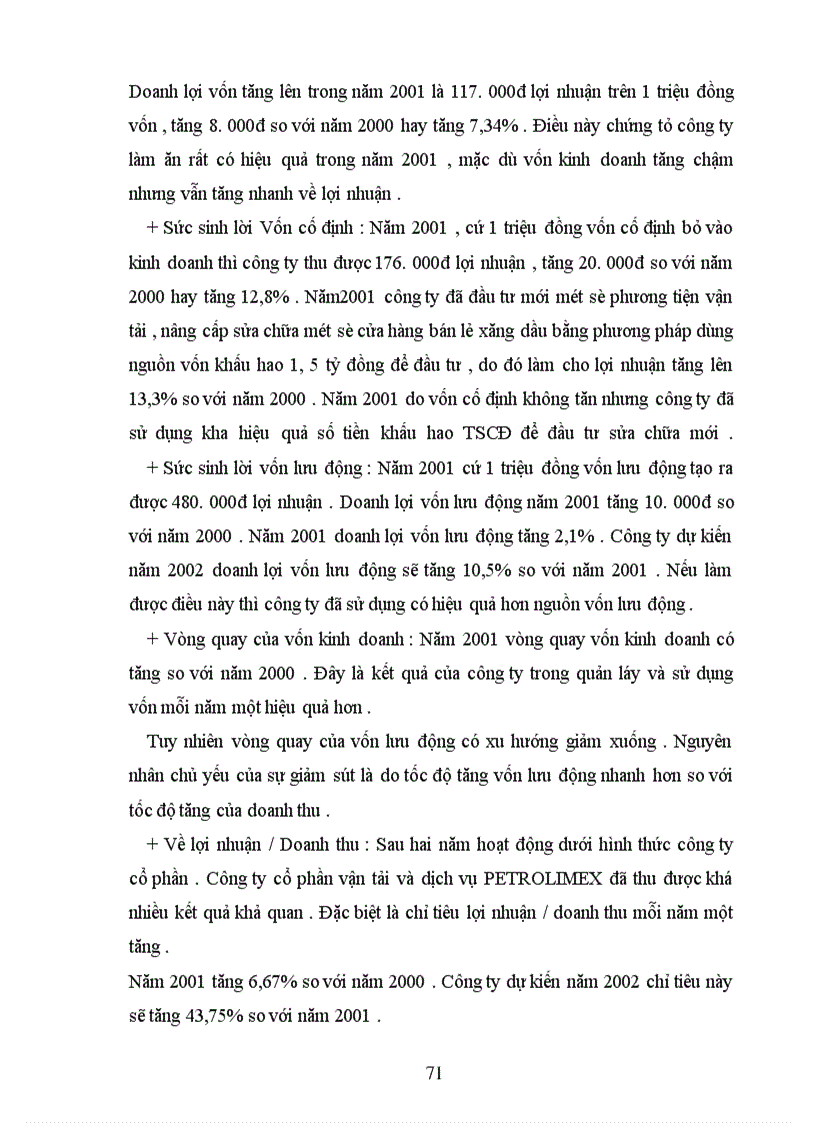 Doanh lợi vốn tăng lên trong năm 2001 là 117. 000đ lợi nhuận trên 1 triệu đồng vốn , tăng 8. 000đ so với năm 2000 hay tăng 7,34% . Điều này chứng tỏ công ty làm ăn rất có hiệu quả trong năm 2001 , mặc dù vốn kinh doanh tăng chậm nhưng vẫn tăng nhanh về lợi nhuận .

+ Sức sinh lời Vốn cố định : Năm 2001 , cứ 1 triệu đồng vốn cố định bỏ vào kinh doanh thì công ty thu được 176. 000đ lợi nhuận , tăng 20. 000đ so với năm 2000 hay tăng 12,8% . Năm2001 công ty đã đầu tư mới mét sè phương tiện vận tải , nâng cấp sửa chữa mét sè cửa hàng bán lẻ xăng dầu bằng phương pháp dùng nguồn vốn khấu hao 1, 5 tỷ đồng để đầu tư , do đó làm cho lợi nhuận tăng lên 13,3% so với năm 2000 . Năm 2001 do vốn cố định không tăn nhưng công ty đã sử dụng kha hiệu quả số tiền khấu hao TSCĐ để đầu tư sửa chữa mới .

+ Sức sinh lời vốn lưu động : Năm 2001 cứ 1 triệu đồng vốn lưu động tạo ra được 480. 000đ lợi nhuận . Doanh lợi vốn lưu động năm 2001 tăng 10. 000đ so với năm 2000 . Năm 2001 doanh lợi vốn lưu động tăng 2,1% . Công ty dự kiến năm 2002 doanh lợi vốn lưu động sẽ tăng 10,5% so với năm 2001 . Nếu làm được điều này thì công ty đã sử dụng có hiệu quả hơn nguồn vốn lưu động .

+ Vòng quay của vốn kinh doanh : Năm 2001 vòng quay vốn kinh doanh có tăng so với năm 2000 . Đây là kết quả của công ty trong quản láy và sử dụng vốn mỗi năm một hiệu quả hơn .

Tuy nhiên vòng quay của vốn lưu động có xu hướng giảm xuống . Nguyên nhân chủ yếu của sự giảm sút là do tốc độ tăng vốn lưu động nhanh hơn so với tốc độ tăng của doanh thu .

+ Về lợi nhuận / Doanh thu : Sau hai năm hoạt động dưới hình thức công ty cổ phần . Công ty cổ phần vận tải và dịch vụ PETROLIMEX đã thu được khá nhiều kết quả khả quan . Đặc biệt là chỉ tiêu lợi nhuận / doanh thu mỗi năm một tăng .

Năm 2001 tăng 6,67% so với năm 2000 . Công ty dự kiến năm 2002 chỉ tiêu này sẽ tăng 43,75% so với năm 2001 .

71